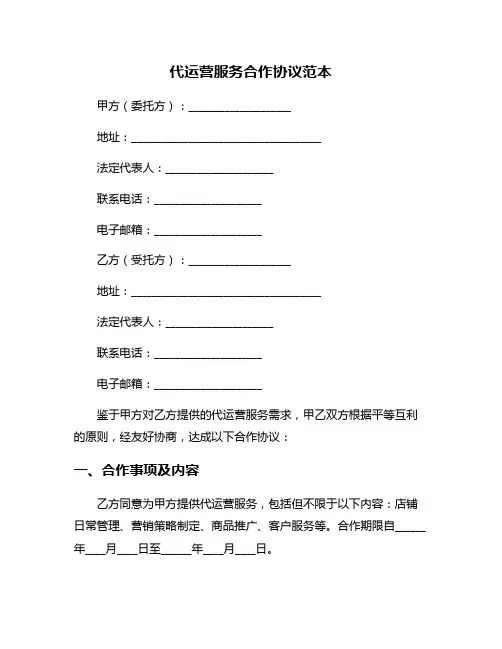 代运营服务合作协议范本

甲方（委托方）：__________________

地址：__________________________________

法定代表人：___________________

联系电话：___________________

电子邮箱：___________________

乙方（受托方）：__________________

地址：__________________________________

法定代表人：___________________

联系电话：___________________

电子邮箱：___________________

鉴于甲方对乙方提供的代运营服务需求，甲乙双方根据平等互利的原则，经友好协商，达成以下合作协议：

一、合作事项及内容

乙方同意为甲方提供代运营服务，包括但不限于以下内容：店铺日常管理、营销策略制定、商品推广、客户服务等。合作期限自_____年___月___日至_____年___月___日。